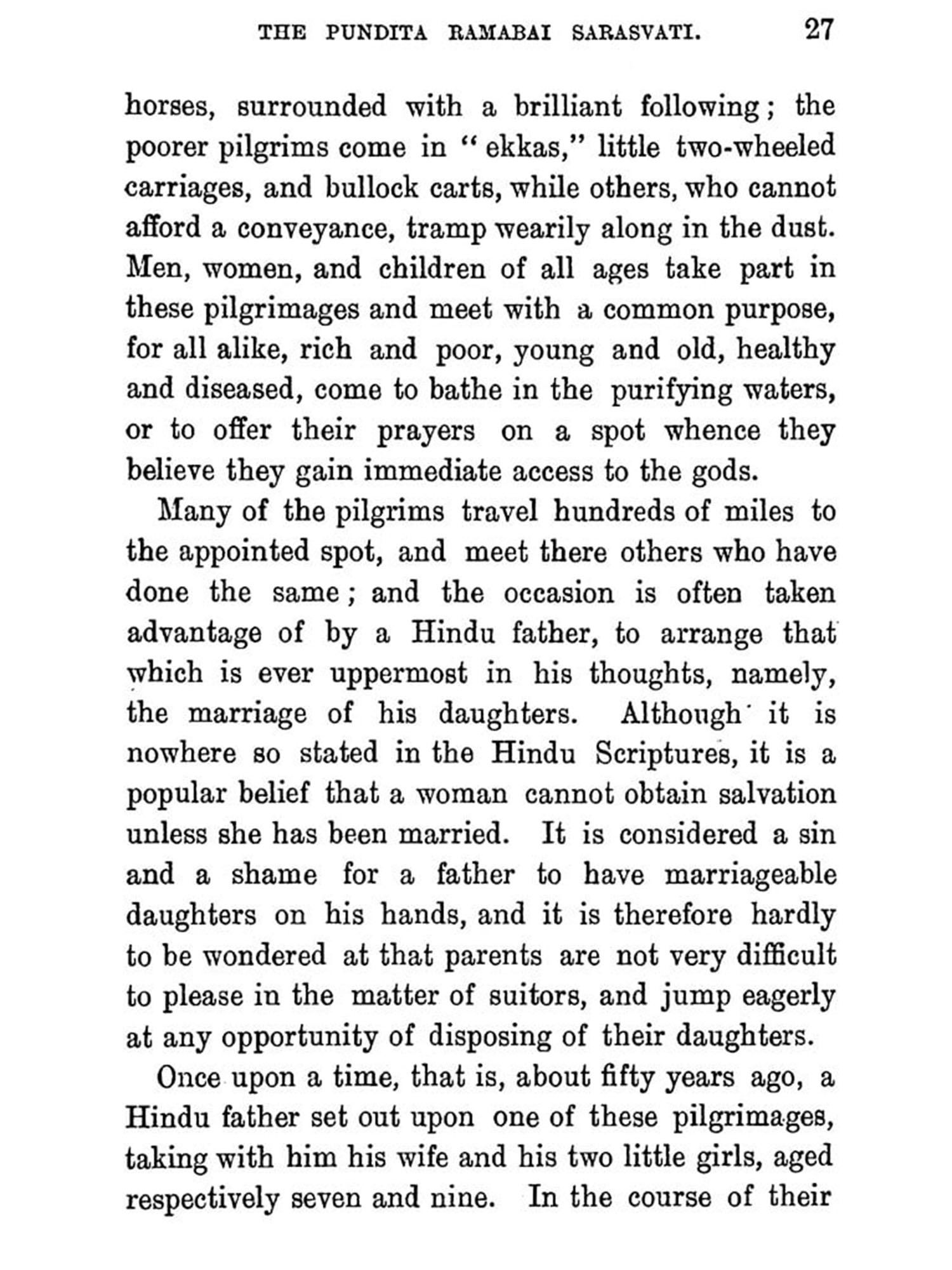 THE PUNDITA RAMABAI SARASVATI. 27

horses, surrounded with a brilliant following; the poorer pilgrims come in "ekkas," little two-wheeled carriages, and bullock carts, while others, who cannot afford a conveyance, tramp wearily along in the dust. Men, women, and children of all ages take part in these pilgrimages and meet with a common purpose, for all alike, rich and poor, young and old, healthy and diseased, come to bathe in the purifying waters, or to offer their prayers on a spot whence they believe they gain immediate access to the gods.

Many of the pilgrims travel hundreds of miles to the appointed spot, and meet there others who have done the same; and the occasion is often taken advantage of by a Hindu father, to arrange that which is ever uppermost in his thoughts, namely, the marriage of his daughters. Although it is nowhere so stated in the Hindu Scriptures, it is a popular belief that a woman cannot obtain salvation unless she has been married. It is considered a sin and a shame for a father to have marriageable daughters on his hands, and it is therefore hardly to be wondered at that parents are not very difficult to please in the matter of suitors, and jump eagerly at any opportunity of disposing of their daughters.

Once upon a time, that is, about fifty years ago, a Hindu father set out upon one of these pilgrimages, taking with him his wife and his two little girls, aged respectively seven and nine. In the course of their